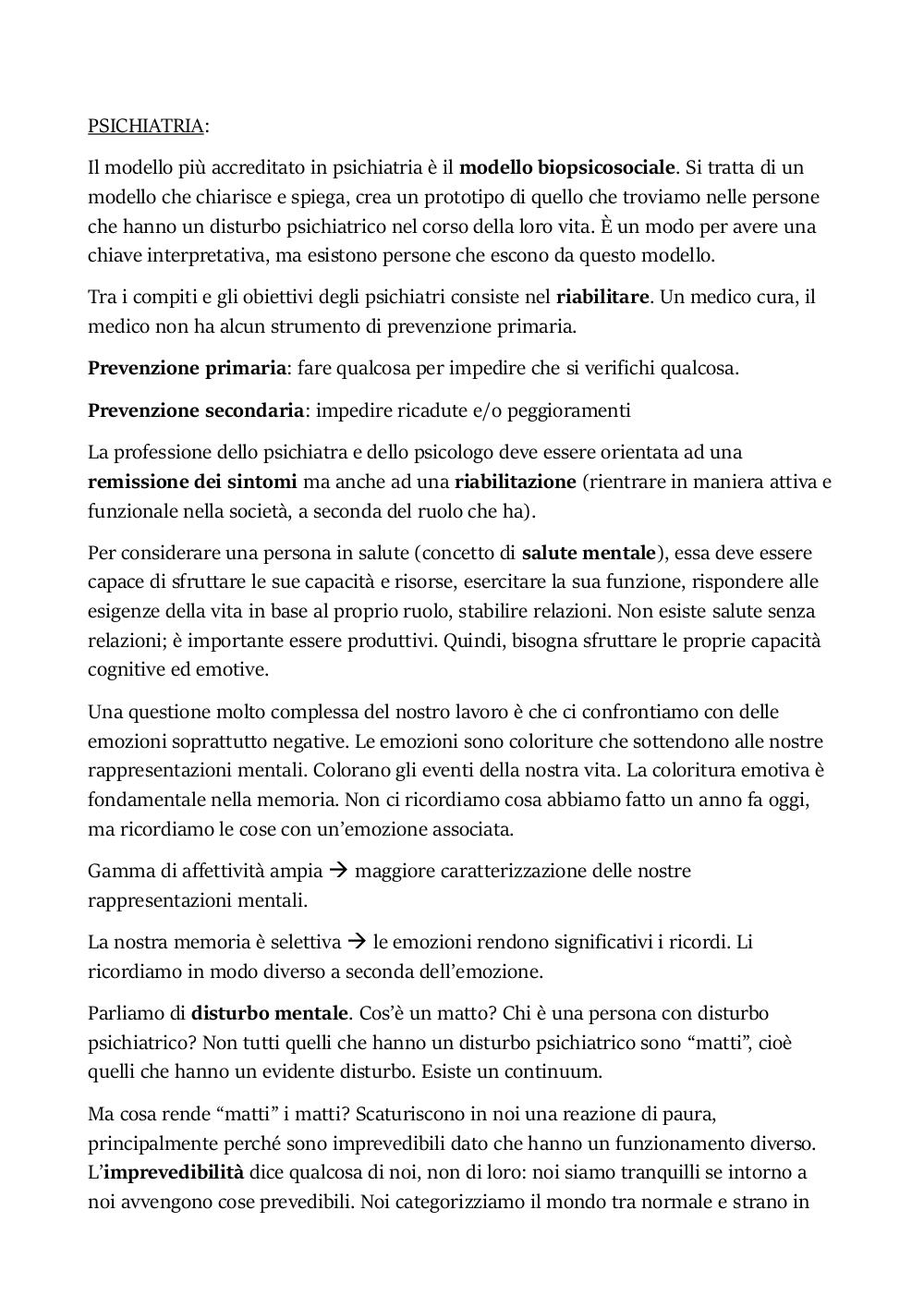 PSICHIATRIA:

Il modello più accreditato in psichiatria è il modello biopsicosociale. Si tratta di un modello che chiarisce e spiega, crea un prototipo di quello che troviamo nelle persone che hanno un disturbo psichiatrico nel corso della loro vita. È un modo per avere una chiave interpretativa, ma esistono persone che escono da questo modello.

Tra i compiti e gli obiettivi degli psichiatri consiste nel riabilitare. Un medico cura, il medico non ha alcun strumento di prevenzione primaria.

Prevenzione primaria: fare qualcosa per impedire che si verifichi qualcosa.

Prevenzione secondaria: impedire ricadute e/o peggioramenti

La professione dello psichiatra e dello psicologo deve essere orientata ad una remissione dei sintomi ma anche ad una riabilitazione (rientrare in maniera attiva e funzionale nella società, a seconda del ruolo che ha).

Per considerare una persona in salute (concetto di salute mentale), essa deve essere capace di sfruttare le sue capacità e risorse, esercitare la sua funzione, rispondere alle esigenze della vita in base al proprio ruolo, stabilire relazioni. Non esiste salute senza relazioni; è importante essere produttivi. Quindi, bisogna sfruttare le proprie capacità cognitive ed emotive.

Una questione molto complessa del nostro lavoro è che ci confrontiamo con delle emozioni soprattutto negative. Le emozioni sono coloriture che sottendono alle nostre rappresentazioni mentali. Colorano gli eventi della nostra vita. La coloritura emotiva è fondamentale nella memoria. Non ci ricordiamo cosa abbiamo fatto un anno fa oggi, ma ricordiamo le cose con un'emozione associata.

Gamma di affettività ampia → maggiore caratterizzazione delle nostre rappresentazioni mentali.

La nostra memoria è selettiva → le emozioni rendono significativi i ricordi. Li ricordiamo in modo diverso a seconda dell'emozione.

Parliamo di disturbo mentale. Cos'è un matto? Chi è una persona con disturbo psichiatrico? Non tutti quelli che hanno un disturbo psichiatrico sono "matti", cioè quelli che hanno un evidente disturbo. Esiste un continuum.

Ma cosa rende "matti" i matti? Scaturiscono in noi una reazione di paura, principalmente perché sono imprevedibili dato che hanno un funzionamento diverso. L'imprevedibilità dice qualcosa di noi, non di loro: noi siamo tranquilli se intorno a noi avvengono cose prevedibili. Noi categorizziamo il mondo tra normale e strano in